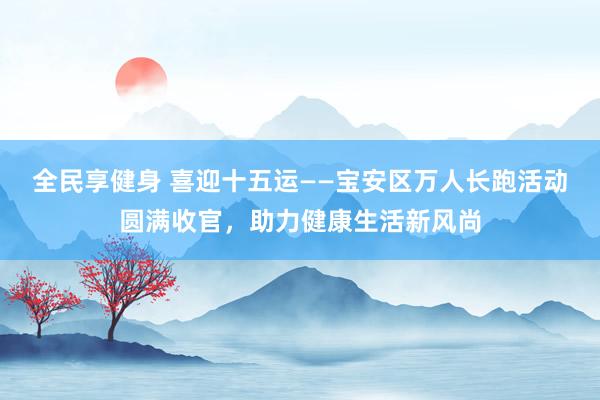 全民享健身 喜迎十五运——宝安区万人长跑活动圆满收官，助力健康生活新风尚